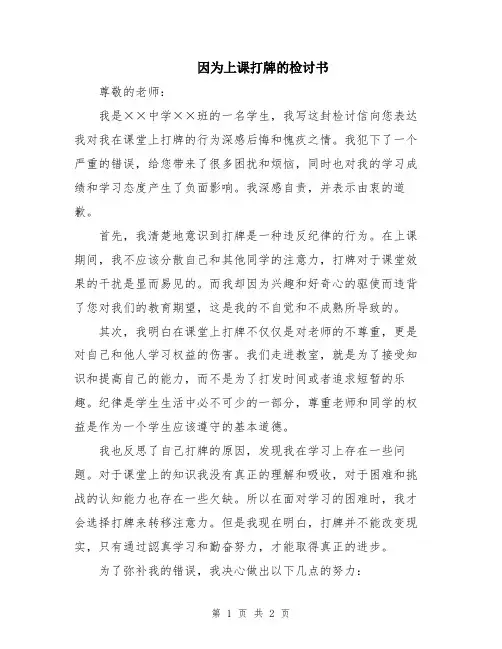 因为上课打牌的检讨书

尊敬的老师：

我是××中学××班的一名学生，我写这封检讨信向您表达我对我在课堂上打牌的行为深感后悔和愧疚之情。我犯下了一个严重的错误，给您带来了很多困扰和烦恼，同时也对我的学习成绩和学习态度产生了负面影响。我深感自责，并表示由衷的道歉。

首先，我清楚地意识到打牌是一种违反纪律的行为。在上课期间，我不应该分散自己和其他同学的注意力，打牌对于课堂效果的干扰是显而易见的。而我却因为兴趣和好奇心的驱使而违背了您对我们的教育期望，这是我的不自觉和不成熟所导致的。

其次，我明白在课堂上打牌不仅仅是对老师的不尊重，更是对自己和他人学习权益的伤害。我们走进教室，就是为了接受知识和提高自己的能力，而不是为了打发时间或者追求短暂的乐趣。纪律是学生生活中必不可少的一部分，尊重老师和同学的权益是作为一个学生应该遵守的基本道德。

我也反思了自己打牌的原因，发现我在学习上存在一些问题。对于课堂上的知识我没有真正的理解和吸收，对于困难和挑战的认知能力也存在一些欠缺。所以在面对学习的困难时，我才会选择打牌来转移注意力。但是我现在明白，打牌并不能改变现实，只有通过認真学习和勤奋努力，才能取得真正的进步。

为了弥补我的错误，我决心做出以下几点的努力：

第 1 页 共 2 页